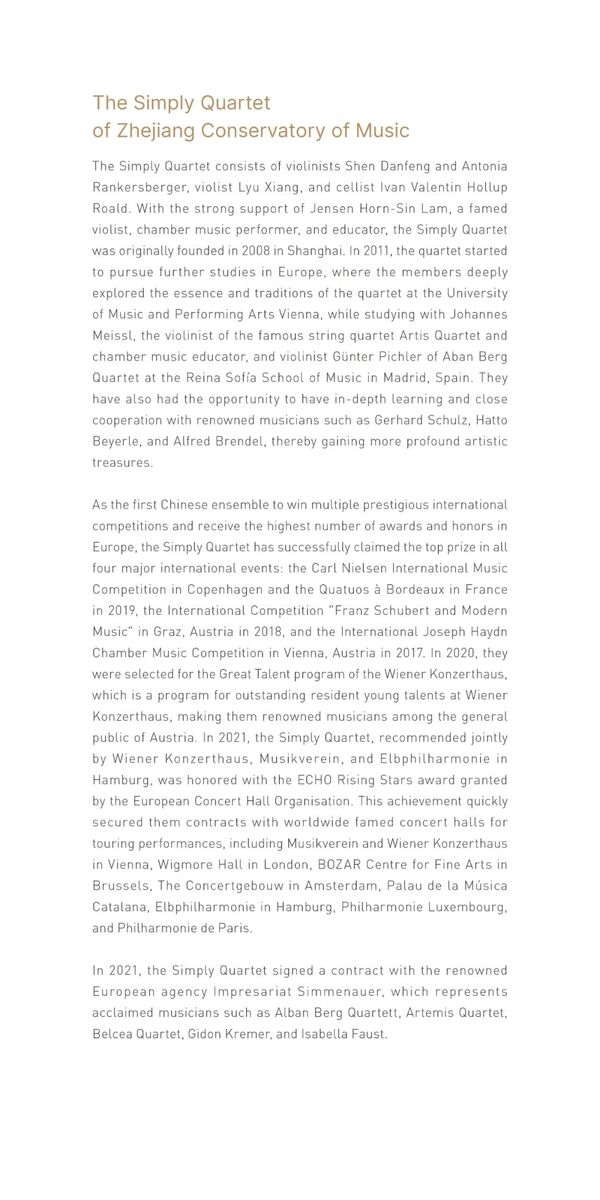 The Simply Quartet
of Zhejiang Conservatory of Music

The Simply Quartet consists of violinists Shen Danfeng and Antonia Rankersberger, violist Lyu Xiang, and cellist Ivan Valentin Hollup Roald. With the strong support of Jensen Horn-Sin Lam, a famed violist, chamber music performer, and educator, the Simply Quartet was originally founded in 2008 in Shanghai. In 2011, the quartet started to pursue further studies in Europe, where the members deeply explored the essence and traditions of the quartet at the University of Music and Performing Arts Vienna, while studying with Johannes Meissl, the violinist of the famous string quartet Artis Quartet and chamber music educator, and violinist Günter Pichler of Aban Berg Quartet at the Reina Sofía School of Music in Madrid, Spain. They have also had the opportunity to have in-depth learning and close cooperation with renowned musicians such as Gerhard Schulz, Hatto Beyerle, and Alfred Brendel, thereby gaining more profound artistic treasures.

As the first Chinese ensemble to win multiple prestigious international competitions and receive the highest number of awards and honors in Europe, the Simply Quartet has successfully claimed the top prize in all four major international events: the Carl Nielsen International Music Competition in Copenhagen and the Quatuos à Bordeaux in France in 2019, the International Competition "Franz Schubert and Modern Music" in Graz, Austria in 2018, and the International Joseph Haydn Chamber Music Competition in Vienna, Austria in 2017. In 2020, they were selected for the Great Talent program of the Wiener Konzerthaus, which is a program for outstanding resident young talents at Wiener Konzerthaus, making them renowned musicians among the general public of Austria. In 2021, the Simply Quartet, recommended jointly by Wiener Konzerthaus, Musikverein, and Elbphilharmonie in Hamburg, was honored with the ECHO Rising Stars award granted by the European Concert Hall Organisation. This achievement quickly secured them contracts with worldwide famed concert halls for touring performances, including Musikverein and Wiener Konzerthaus in Vienna, Wigmore Hall in London, BOZAR Centre for Fine Arts in Brussels, The Concertgebouw in Amsterdam, Palau de la Música Catalana, Elbphilharmonie in Hamburg, Philharmonie Luxembourg, and Philharmonie de Paris.

In 2021, the Simply Quartet signed a contract with the renowned European agency Impresariat Simmenauer, which represents acclaimed musicians such as Alban Berg Quartett, Artemis Quartet, Belcea Quartet, Gidon Kremer, and Isabella Faust.